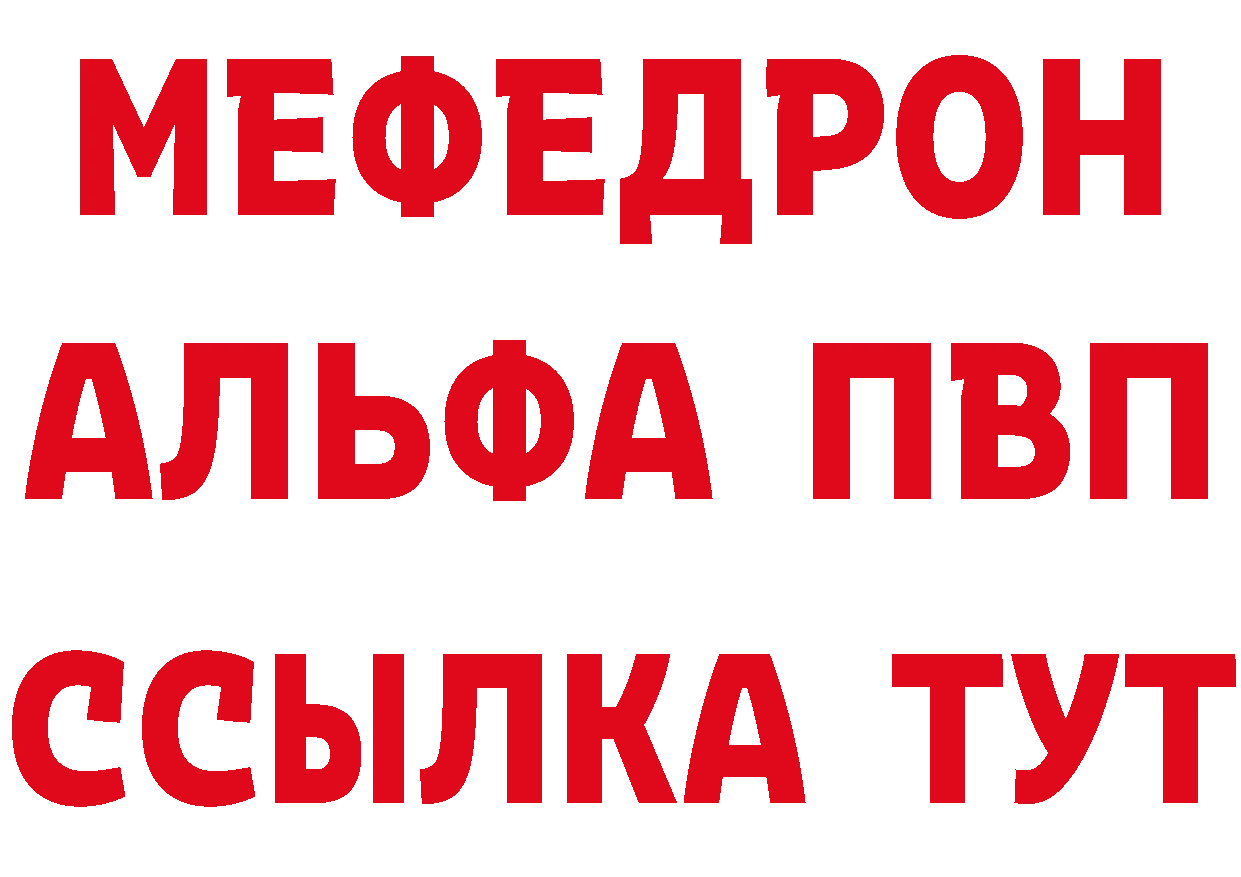 МЕФЕДРОН
АЛЬФА ПВП
ССЫЛКА ТУТ